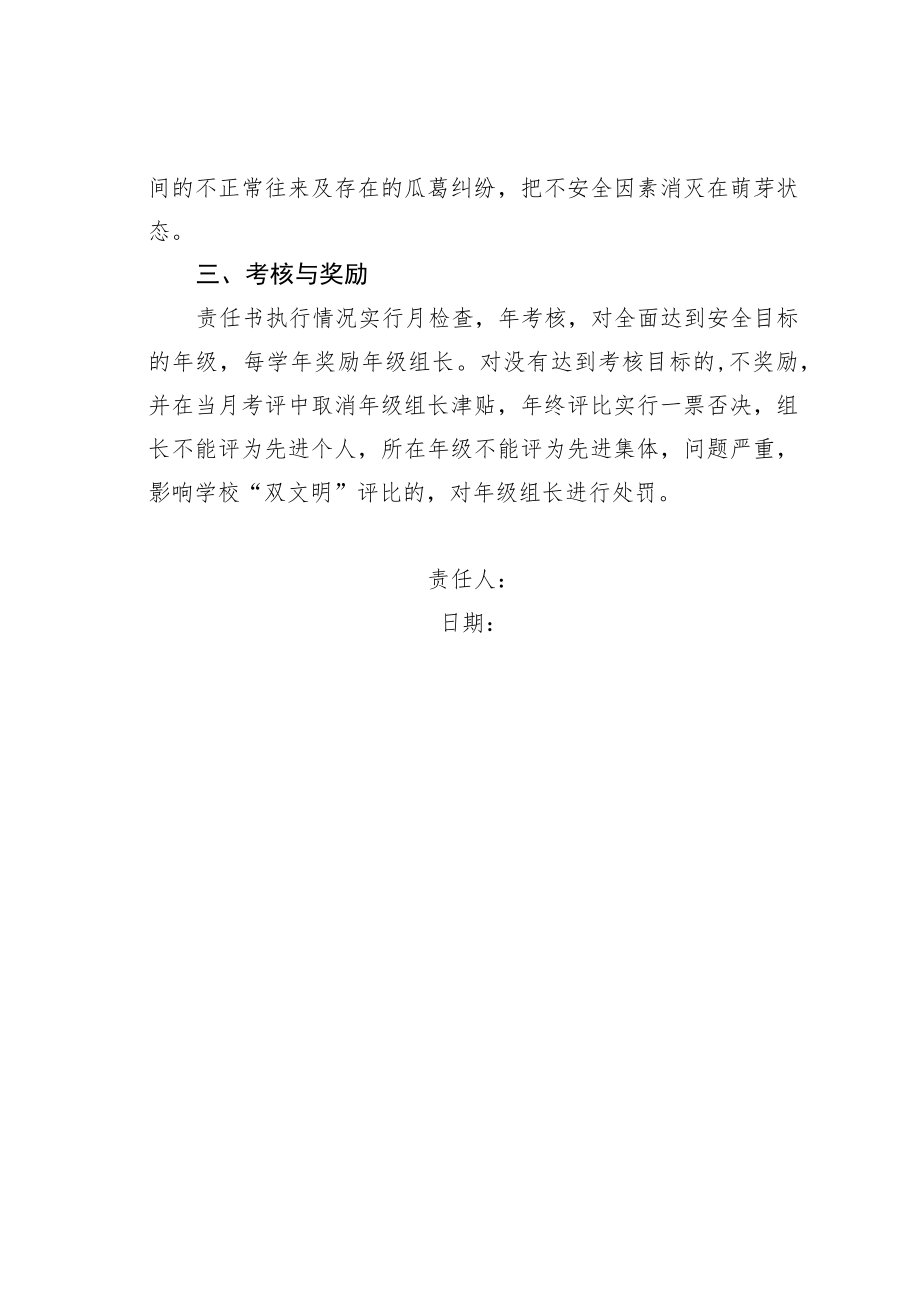 间的不正常往来及存在的瓜葛纠纷，把不安全因素消灭在萌芽状态。

三、考核与奖励

责任书执行情况实行月检查，年考核，对全面达到安全目标的年级，每学年奖励年级组长。对没有达到考核目标的,不奖励，并在当月考评中取消年级组长津贴，年终评比实行一票否决，组长不能评为先进个人，所在年级不能评为先进集体，问题严重，影响学校“双文明”评比的，对年级组长进行处罚。

责任人：

日期：